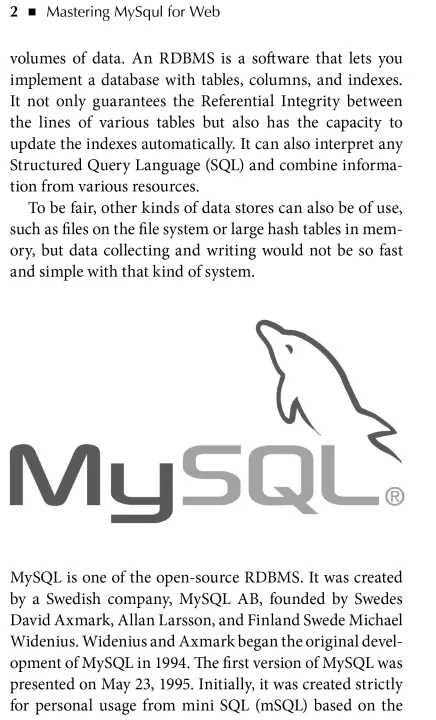 2 ■ Mastering MySqul for Web

volumes of data. An RDBMS is a software that lets you implement a database with tables, columns, and indexes. It not only guarantees the Referential Integrity between the lines of various tables but also has the capacity to update the indexes automatically. It can also interpret any Structured Query Language (SQL) and combine information from various resources.

To be fair, other kinds of data stores can also be of use, such as files on the file system or large hash tables in memory, but data collecting and writing would not be so fast and simple with that kind of system.

MySQL®

MySQL is one of the open-source RDBMS. It was created by a Swedish company, MySQL AB, founded by Swedes David Axmark, Allan Larsson, and Finland Swede Michael Widenius. Widenius and Axmark began the original development of MySQL in 1994. The first version of MySQL was presented on May 23, 1995. Initially, it was created strictly for personal usage from mini SQL (mSQL) based on the